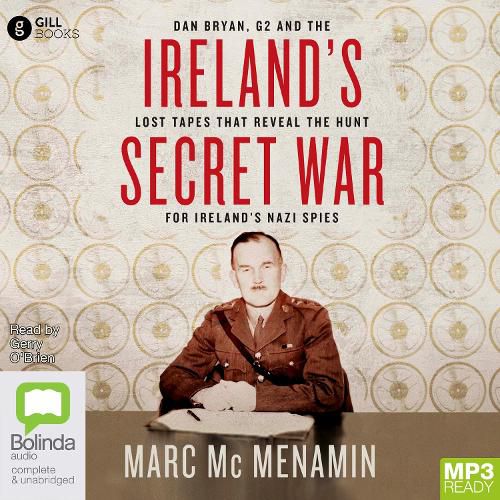 g GILL BOOKS

DAN BRYAN, G2 AND THE

IRELAND'S

LOST TAPES THAT REVEAL THE HUNT

SECRET WAR

FOR IRELAND'S NAZI SPIES

Read by Gerry O'Brien

Bolinda audio

complete & unabridged

MARC Mc MENAMIN

MP3 READY